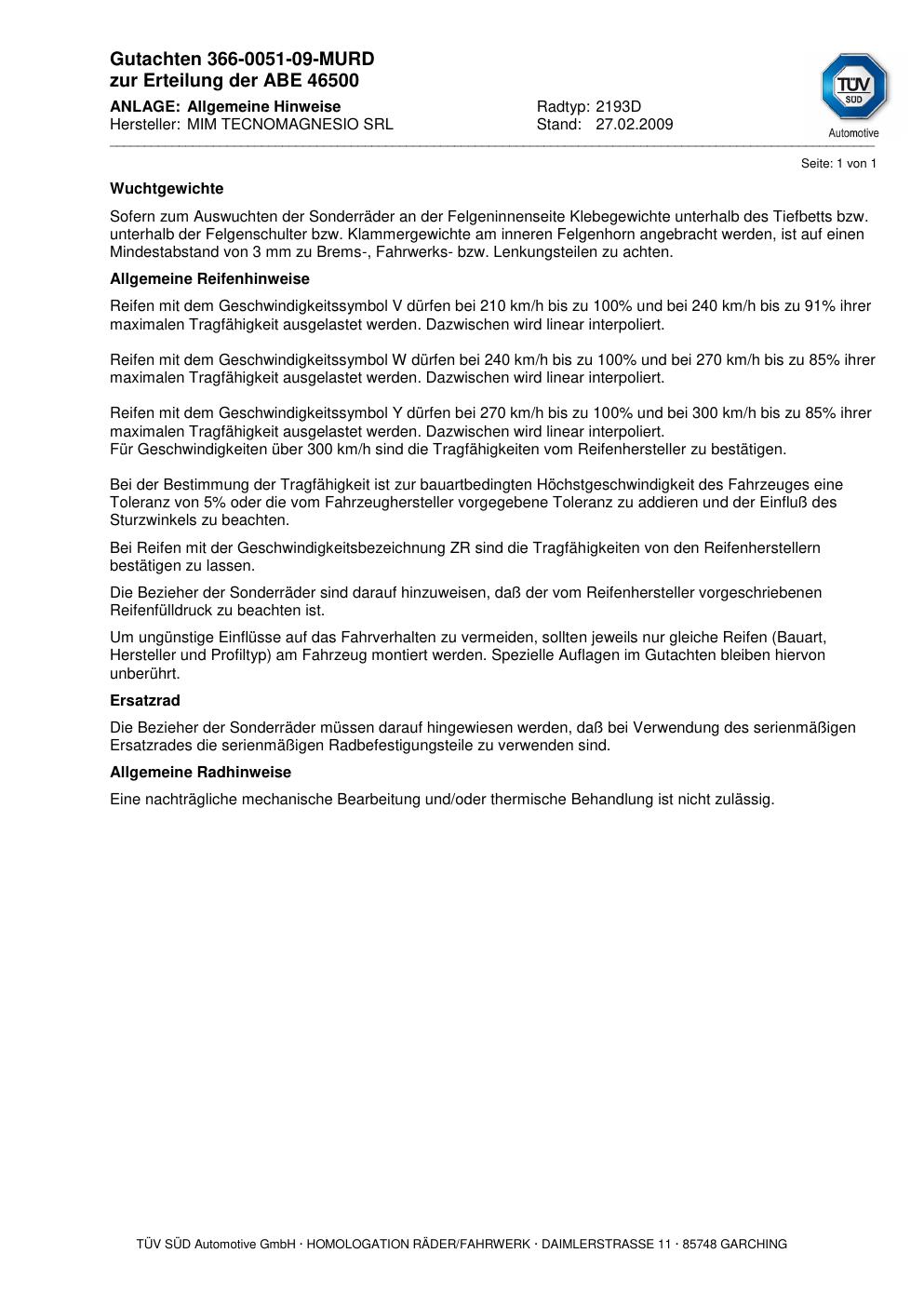 Gutachten 366-0051-09-MURD
zur Erteilung der ABE 46500

ANLAGE: Allgemeine Hinweise
Hersteller: MIM TECNOMAGNESIO SRL

Radtyp: 2193D
Stand: 27.02.2009

TÜV SÜD
Automotive

Seite: 1 von 1

Wuchtgewichte

Sofern zum Auswuchten der Sonderräder an der Felgeninnenseite Klebegewichte unterhalb des Tiefbetts bzw. unterhalb der Felgenschulter bzw. Klammergewichte am inneren Felgenhorn angebracht werden, ist auf einen Mindestabstand von 3 mm zu Brems-, Fahrwerks- bzw. Lenkungsteilen zu achten.

Allgemeine Reifenhinweise

Reifen mit dem Geschwindigkeitssymbol V dürfen bei 210 km/h bis zu 100% und bei 240 km/h bis zu 91% ihrer maximalen Tragfähigkeit ausgelastet werden. Dazwischen wird linear interpoliert.

Reifen mit dem Geschwindigkeitssymbol W dürfen bei 240 km/h bis zu 100% und bei 270 km/h bis zu 85% ihrer maximalen Tragfähigkeit ausgelastet werden. Dazwischen wird linear interpoliert.

Reifen mit dem Geschwindigkeitssymbol Y dürfen bei 270 km/h bis zu 100% und bei 300 km/h bis zu 85% ihrer maximalen Tragfähigkeit ausgelastet werden. Dazwischen wird linear interpoliert.
Für Geschwindigkeiten über 300 km/h sind die Tragfähigkeiten vom Reifenhersteller zu bestätigen.

Bei der Bestimmung der Tragfähigkeit ist zur bauartbedingten Höchstgeschwindigkeit des Fahrzeuges eine Toleranz von 5% oder die vom Fahrzeughersteller vorgegebene Toleranz zu addieren und der Einfluß des Sturzwinkels zu beachten.

Bei Reifen mit der Geschwindigkeitsbezeichnung ZR sind die Tragfähigkeiten von den Reifenherstellern bestätigen zu lassen.

Die Bezieher der Sonderräder sind darauf hinzuweisen, daß der vom Reifenhersteller vorgeschriebenen Reifenfülldruck zu beachten ist.

Um ungünstige Einflüsse auf das Fahrverhalten zu vermeiden, sollten jeweils nur gleiche Reifen (Bauart, Hersteller und Profiltyp) am Fahrzeug montiert werden. Spezielle Auflagen im Gutachten bleiben hiervon unberührt.

Ersatzrad

Die Bezieher der Sonderräder müssen darauf hingewiesen werden, daß bei Verwendung des serienmäßigen Ersatzrades die serienmäßigen Radbefestigungsteile zu verwenden sind.

Allgemeine Radhinweise

Eine nachträgliche mechanische Bearbeitung und/oder thermische Behandlung ist nicht zulässig.

TÜV SÜD Automotive GmbH · HOMOLOGATION RÄDER/FAHRWERK · DAIMLERSTRASSE 11 · 85748 GARCHING